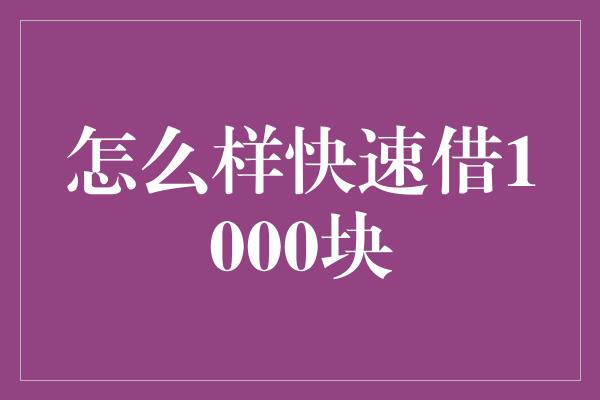 怎么样快速借1000块